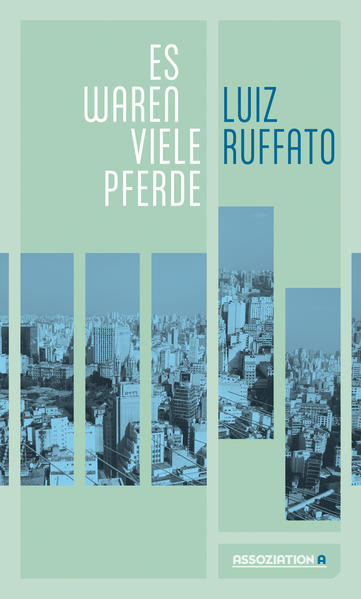 ES
WAREN
VIELE
PFERDE

LUIZ
RUFFATO

ASSOZIATION A